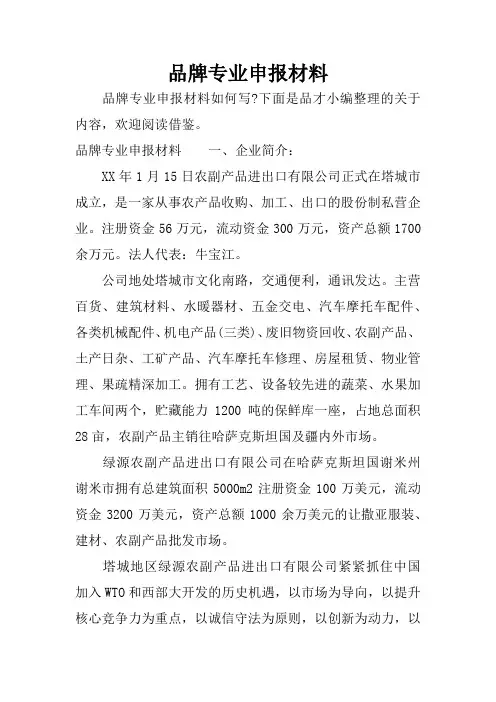 品牌专业申报材料

品牌专业申报材料如何写?下面是品才小编整理的关于内容，欢迎阅读借鉴。

品牌专业申报材料　　一、企业简介：

XX 年 1 月 15 日农副产品进出口有限公司正式在塔城市成立，是一家从事农产品收购、加工、出口的股份制私营企业。注册资金 56 万元，流动资金 300 万元，资产总额 1700 余万元。法人代表：牛宝江。

公司地处塔城市文化南路，交通便利，通讯发达。主营百货、建筑材料、水暖器材、五金交电、汽车摩托车配件、各类机械配件、机电产品(三类)、废旧物资回收、农副产品、土产日杂、工矿产品、汽车摩托车修理、房屋租赁、物业管理、果疏精深加工。拥有工艺、设备较先进的蔬菜、水果加工车间两个，贮藏能力 1200 吨的保鲜库一座，占地总面积 28 亩，农副产品主销往哈萨克斯坦国及疆内外市场。

绿源农副产品进出口有限公司在哈萨克斯坦国谢米州谢米市拥有总建筑面积 5000m2 注册资金 100 万美元，流动资金 3200 万美元，资产总额 1000 余万美元的让撒亚服装、建材、农副产品批发市场。

塔城地区绿源农副产品进出口有限公司紧紧抓住中国加入 WTO 和西部大开发的历史机遇，以市场为导向，以提升核心竞争力为重点，以诚信守法为原则，以创新为动力，以